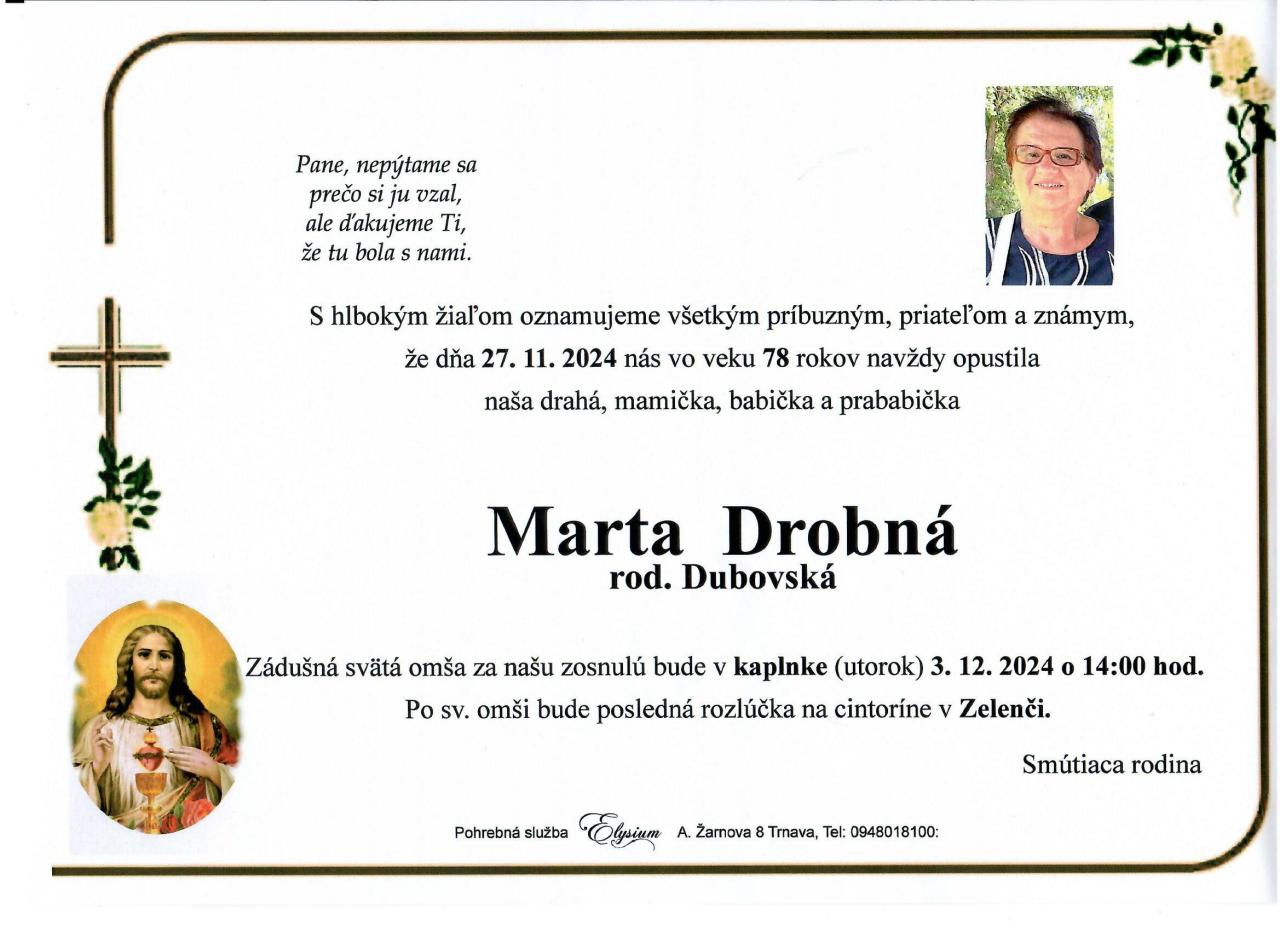 Pane, nepýtame sa
prečo si ju vzal,
ale ďakujeme Ti,
že tu bola s nami.

S hlbokým žiaľom oznamujeme všetkým príbuzným, priateľom a známym, že dňa 27. 11. 2024 nás vo veku 78 rokov navždy opustila naša drahá, mamička, babička a prababička

Marta Drobná
rod. Dubovská

Zádušná svätá omša za našu zosnulú bude v kaplnke (utorok) 3. 12. 2024 o 14:00 hod. Po sv. omši bude posledná rozlúčka na cintoríne v Zelenči.

Smútiaca rodina

Pohrebná služba Elysium A. Žarnova 8 Trnava, Tel: 0948018100: